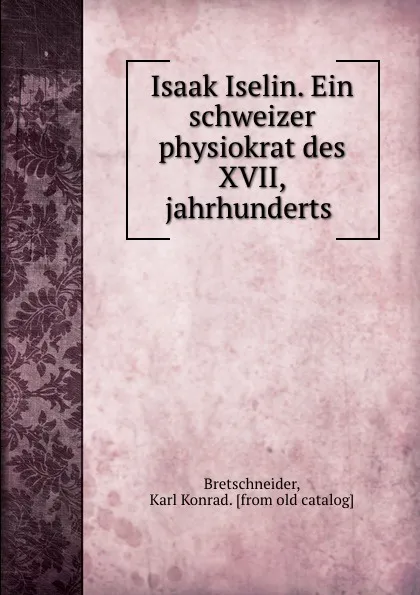 Isaak Iselin. Ein schweizer physiokrat des XVII, jahrhunderts

Bretschneider, Karl Konrad. [from old catalog]